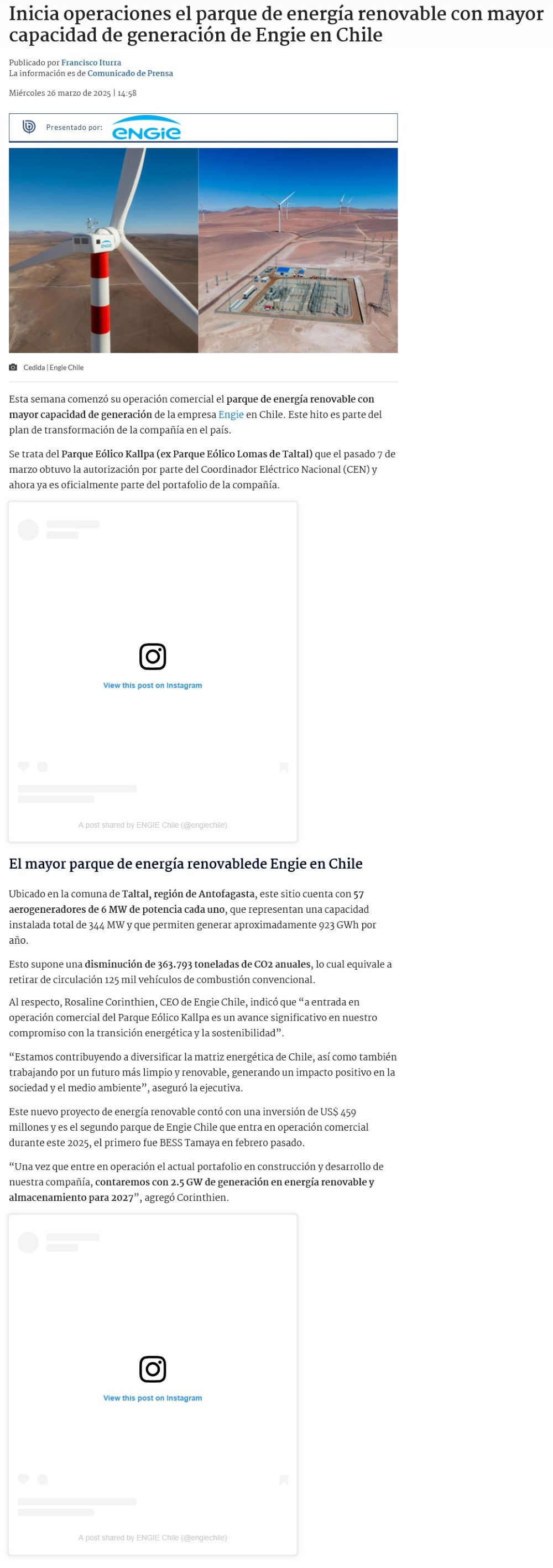 Inicia operaciones el parque de energía renovable con mayor capacidad de generación de Engie en Chile

Publicado por Francisco Iturra
La información es de Comunicado de Prensa

Miércoles 26 marzo de 2025 | 14:58

Presentado por: ENGIE

ENGIE

Cedida | Engie Chile

Esta semana comenzó su operación comercial el parque de energía renovable con mayor capacidad de generación de la empresa Engie en Chile. Este hito es parte del plan de transformación de la compañía en el país.

Se trata del Parque Eólico Kallpa (ex Parque Eólico Lomas de Taltal) que el pasado 7 de marzo obtuvo la autorización por parte del Coordinador Eléctrico Nacional (CEN) y ahora ya es oficialmente parte del portafolio de la compañía.

View this post on Instagram

A post shared by ENGIE Chile (@engiechile)

El mayor parque de energía renovablede Engie en Chile

Ubicado en la comuna de Taltal, región de Antofagasta, este sitio cuenta con 57 aerogeneradores de 6 MW de potencia cada uno, que representan una capacidad instalada total de 344 MW y que permiten generar aproximadamente 923 GWh por año.

Esto supone una disminución de 363.793 toneladas de CO2 anuales, lo cual equivale a retirar de circulación 125 mil vehículos de combustión convencional.

Al respecto, Rosaline Corinthien, CEO de Engie Chile, indicó que “a entrada en operación comercial del Parque Eólico Kallpa es un avance significativo en nuestro compromiso con la transición energética y la sostenibilidad”.

“Estamos contribuyendo a diversificar la matriz energética de Chile, así como también trabajando por un futuro más limpio y renovable, generando un impacto positivo en la sociedad y el medio ambiente”, aseguró la ejecutiva.

Este nuevo proyecto de energía renovable contó con una inversión de US$ 459 millones y es el segundo parque de Engie Chile que entra en operación comercial durante este 2025, el primero fue BESS Tamaya en febrero pasado.

“Una vez que entre en operación el actual portafolio en construcción y desarrollo de nuestra compañía, contaremos con 2.5 GW de generación en energía renovable y almacenamiento para 2027”, agregó Corinthien.

View this post on Instagram

A post shared by ENGIE Chile (@engiechile)